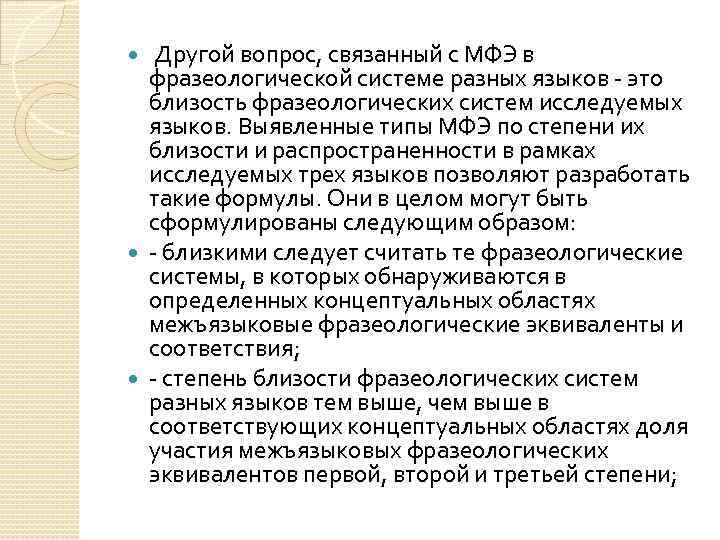 Другой вопрос, связанный с МФЭ в фразеологической системе разных языков - это близость фразеологических систем исследуемых языков. Выявленные типы МФЭ по степени их близости и распространенности в рамках исследуемых трех языков позволяют разработать такие формулы. Они в целом могут быть сформулированы следующим образом:

- близкими следует считать те фразеологические системы, в которых обнаруживаются в определенных концептуальных областях межъязыковые фразеологические эквиваленты и соответствия;

- степень близости фразеологических систем разных языков тем выше, чем выше в соответствующих концептуальных областях доля участия межъязыковых фразеологических эквивалентов первой, второй и третьей степени;